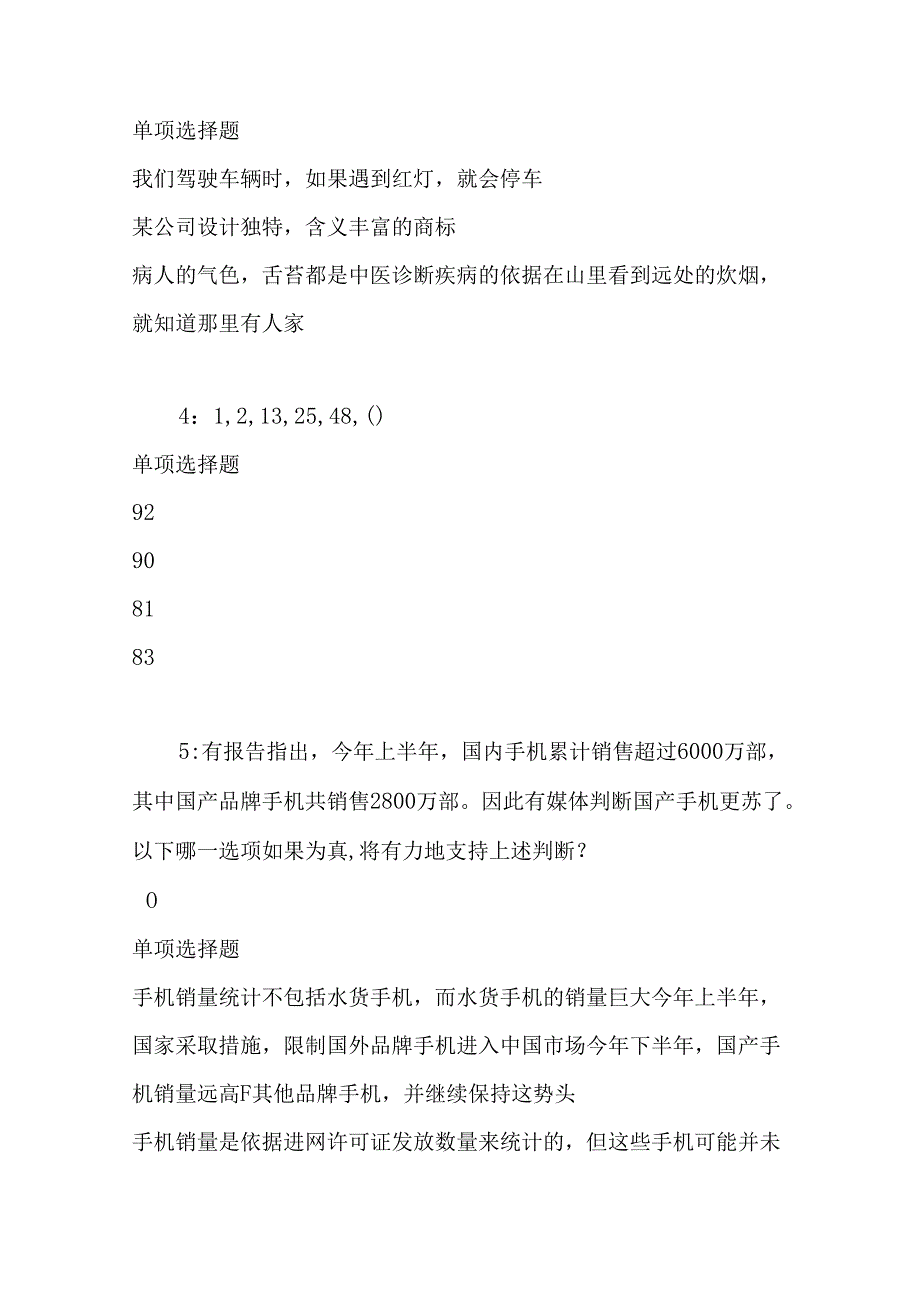 单项选择题

我们驾驶车辆时，如果遇到红灯，就会停车

某公司设计独特，含义丰富的商标

病人的气色，舌苔都是中医诊断疾病的依据在山里看到远处的炊烟，就知道那里有人家

4：1,2,13,25,48,()

单项选择题

92

90

81

83

5:有报告指出，今年上半年，国内手机累计销售超过6000万部，其中国产品牌手机共销售2800万部。因此有媒体判断国产手机更苏了。以下哪一选项如果为真,将有力地支持上述判断？

0

单项选择题

手机销量统计不包括水货手机，而水货手机的销量巨大今年上半年，国家采取措施，限制国外品牌手机进入中国市场今年下半年，国产手机销量远高F其他品牌手机，并继续保持这势头

手机销量是依据进网许可证发放数量来统计的，但这些手机可能并未